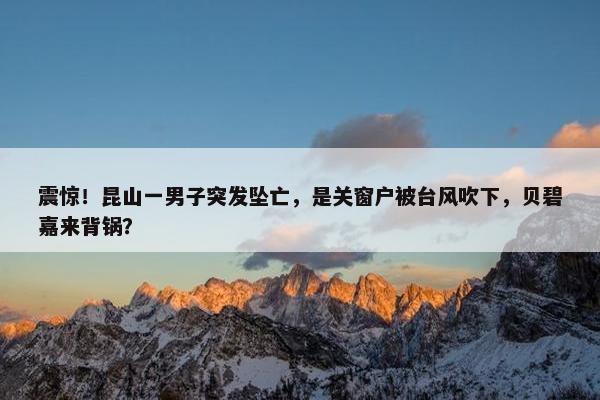 震惊！昆山一男子突发坠亡，是关窗户被台风吹下，贝碧嘉来背锅?